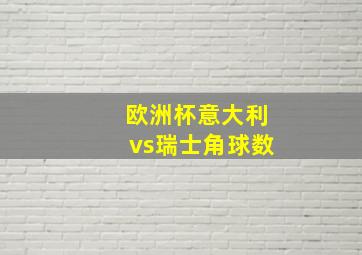 欧洲杯意大利
vs瑞士角球数